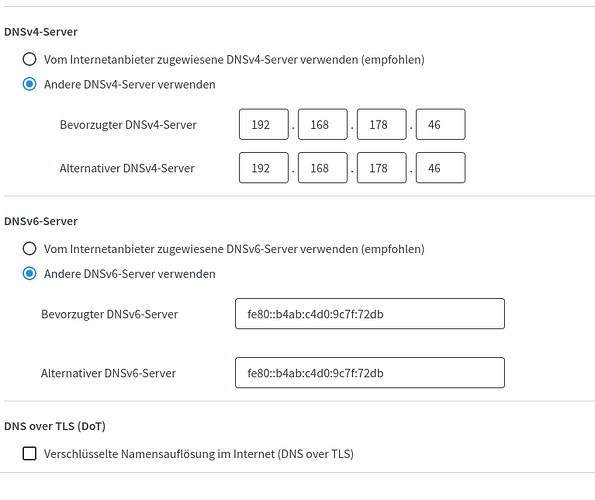 DNSv4-Server

Vom Internetanbieter zugewiesene DNSv4-Server verwenden (empfohlen)

Andere DNSv4-Server verwenden

Bevorzugter DNSv4-Server 192 . 168 . 178 . 46

Alternativer DNSv4-Server 192 . 168 . 178 . 46

DNSv6-Server

Vom Internetanbieter zugewiesene DNSv6-Server verwenden (empfohlen)

Andere DNSv6-Server verwenden

Bevorzugter DNSv6-Server fe80::b4ab:c4d0:9c7f:72db

Alternativer DNSv6-Server fe80::b4ab:c4d0:9c7f:72db

DNS over TLS (DoT)

Verschlüsselte Namensauflösung im Internet (DNS over TLS)